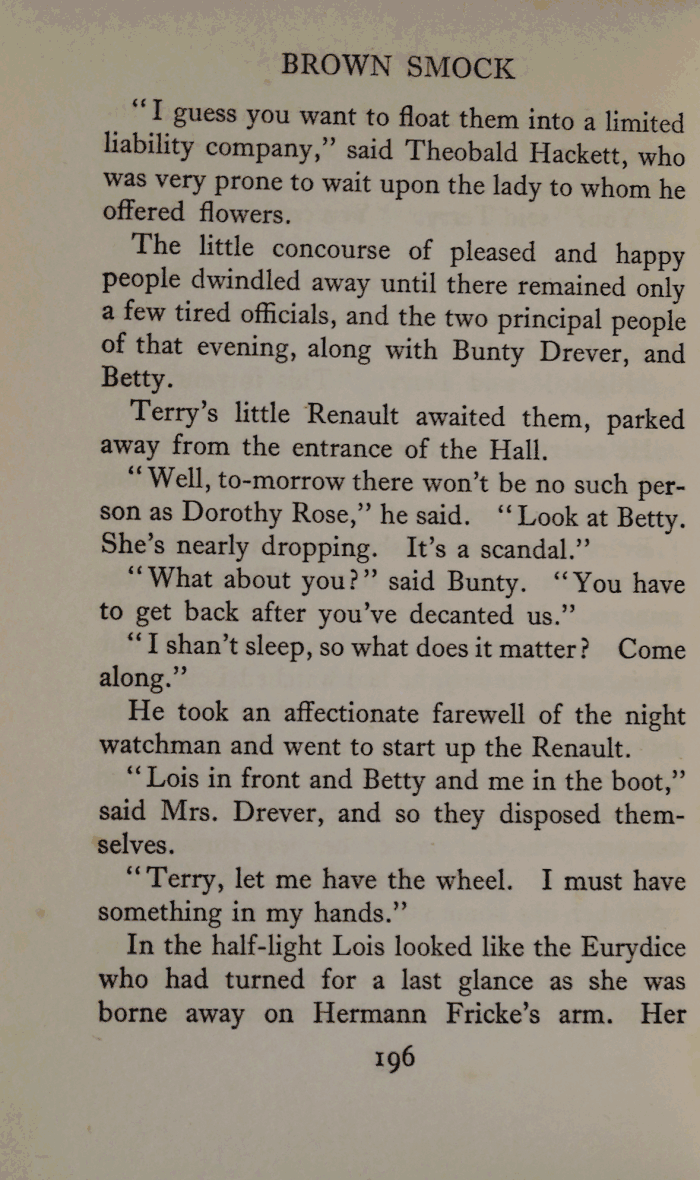 BROWN SMOCK

"I guess you want to float them into a limited liability company," said Theobald Hackett, who was very prone to wait upon the lady to whom he offered flowers.

The little concourse of pleased and happy people dwindled away until there remained only a few tired officials, and the two principal people of that evening, along with Bunty Drever, and Betty.

Terry's little Renault awaited them, parked away from the entrance of the Hall.

"Well, to-morrow there won't be no such person as Dorothy Rose," he said. "Look at Betty. She's nearly dropping. It's a scandal."

"What about you?" said Bunty. "You have to get back after you've decanted us."

"I shan't sleep, so what does it matter? Come along."

He took an affectionate farewell of the night watchman and went to start up the Renault.

"Lois in front and Betty and me in the boot," said Mrs. Drever, and so they disposed themselves.

"Terry, let me have the wheel. I must have something in my hands."

In the half-light Lois looked like the Eurydice who had turned for a last glance as she was borne away on Hermann Fricke's arm. Her

196